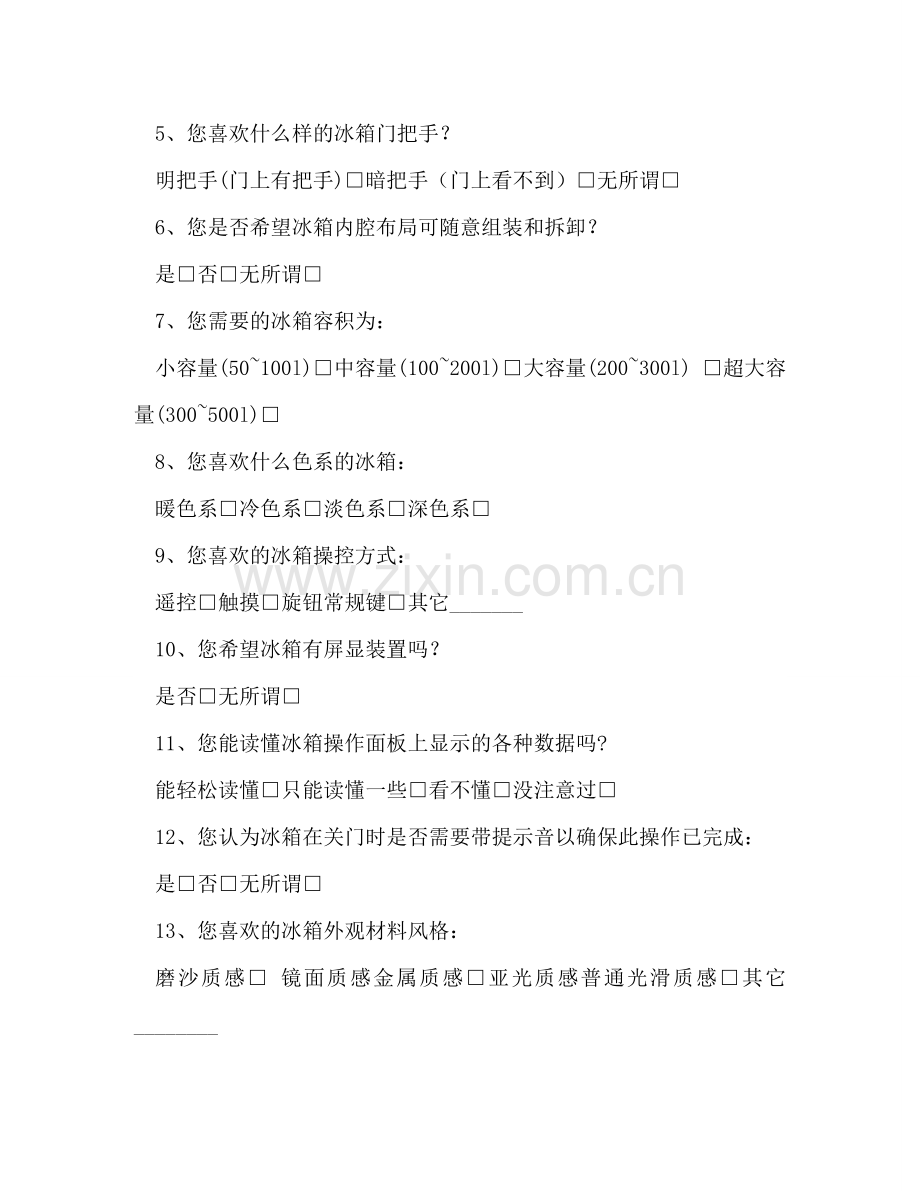 5、您喜欢什么样的冰箱门把手？

明把手(门上有把手)□暗把手（门上看不到）□无所谓□

6、您是否希望冰箱内腔布局可随意组装和拆卸？

是□否□无所谓□

7、您需要的冰箱容积为：

小容量(50~1001)□中容量(100~2001)□大容量(200~3001) □超大容量(300~5001)□

8、您喜欢什么色系的冰箱：

暖色系□冷色系□淡色系□深色系□

9、您喜欢的冰箱操控方式：

遥控□触摸□旋钮常规键□其它_______

10、您希望冰箱有屏显装置吗？

是否□无所谓□

11、您能读懂冰箱操作面板上显示的各种数据吗?

能轻松读懂□只能读懂一些□看不懂□没注意过□

12、您认为冰箱在关门时是否需要带提示音以确保此操作已完成：

是□否□无所谓□

13、您喜欢的冰箱外观材料风格：

磨沙质感□ 镜面质感金属质感□亚光质感普通光滑质感□其它_______

www.zixin.com.cn